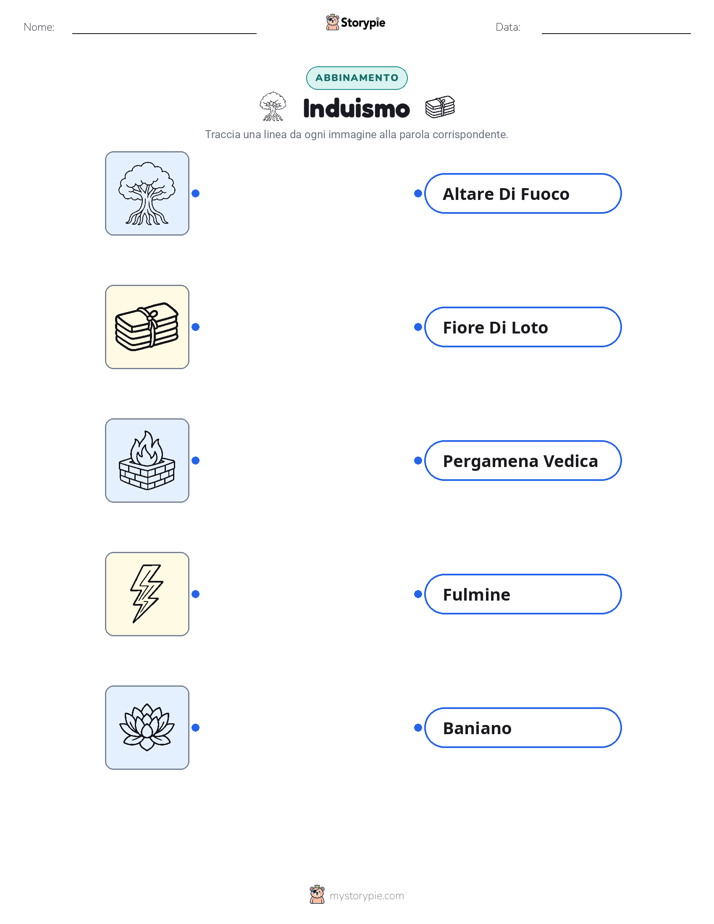 Nome: Storypie Data:

ABBINAMENTO

Induismo

Traccia una linea da ogni immagine alla parola corrispondente.

Altare Di Fuoco

Fiore Di Loto

Pergamena Vedica

Fulmine

Baniano

mystorypie.com